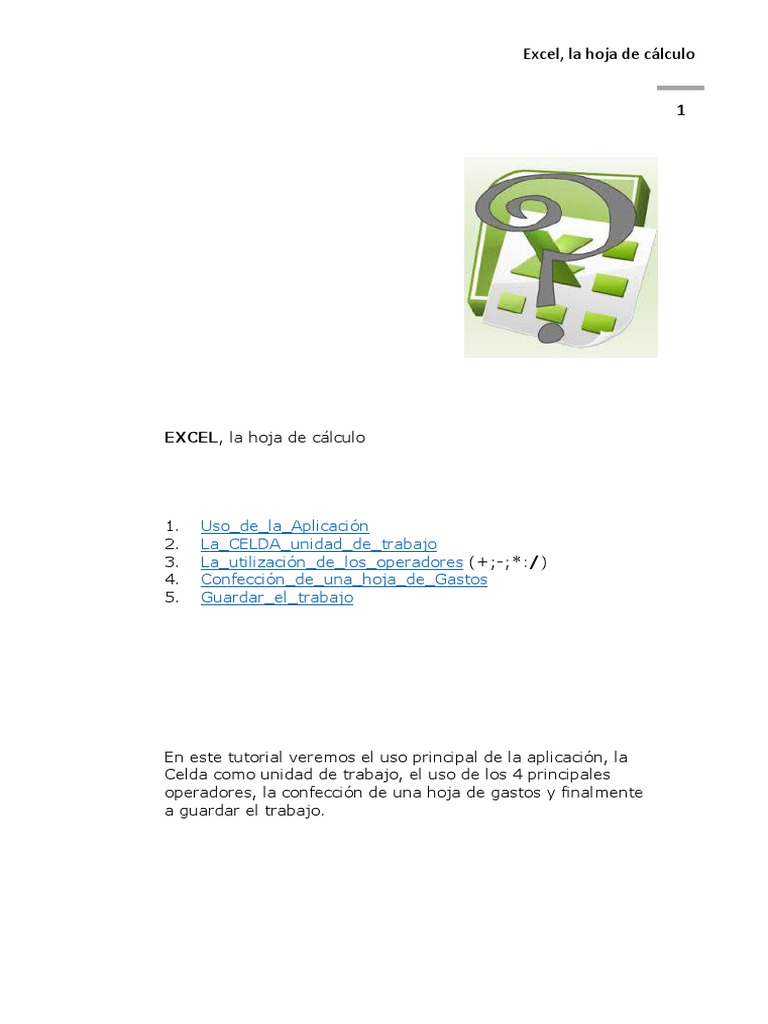 Excel, la hoja de cálculo

1

EXCEL, la hoja de cálculo

1. Uso_de_la_Aplicación
2. La_CELDA_unidad_de_trabajo
3. La_utilización_de_los_operadores (+;-;*:/)
4. Confección_de_una_hoja_de_Gastos
5. Guardar_el_trabajo

En este tutorial veremos el uso principal de la aplicación, la Celda como unidad de trabajo, el uso de los 4 principales operadores, la confección de una hoja de gastos y finalmente a guardar el trabajo.